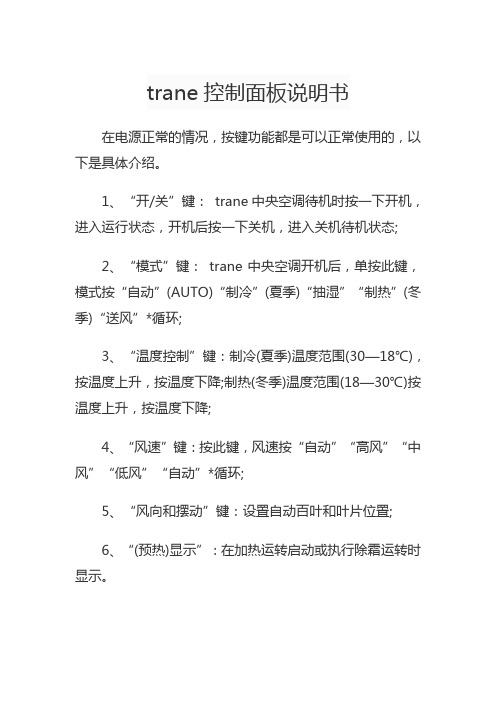 trane 控制面板说明书

在电源正常的情况，按键功能都是可以正常使用的，以下是具体介绍。

1、“开/关”键： trane 中央空调待机时按一下开机，进入运行状态，开机后按一下关机，进入关机待机状态;

2、“模式”键： trane 中央空调开机后，单按此键，模式按“自动”(AUTO)“制冷”(夏季)“抽湿”“制热”(冬季)“送风”*循环;

3、“温度控制”键：制冷(夏季)温度范围(30—18℃)，按温度上升，按温度下降;制热(冬季)温度范围(18—30℃)按温度上升，按温度下降;

4、“风速”键：按此键，风速按“自动”“高风”“中风”“低风”“自动”*循环;

5、“风向和摆动”键：设置自动百叶和叶片位置;

6、“(预热)显示”：在加热运转启动或执行除霜运转时显示。